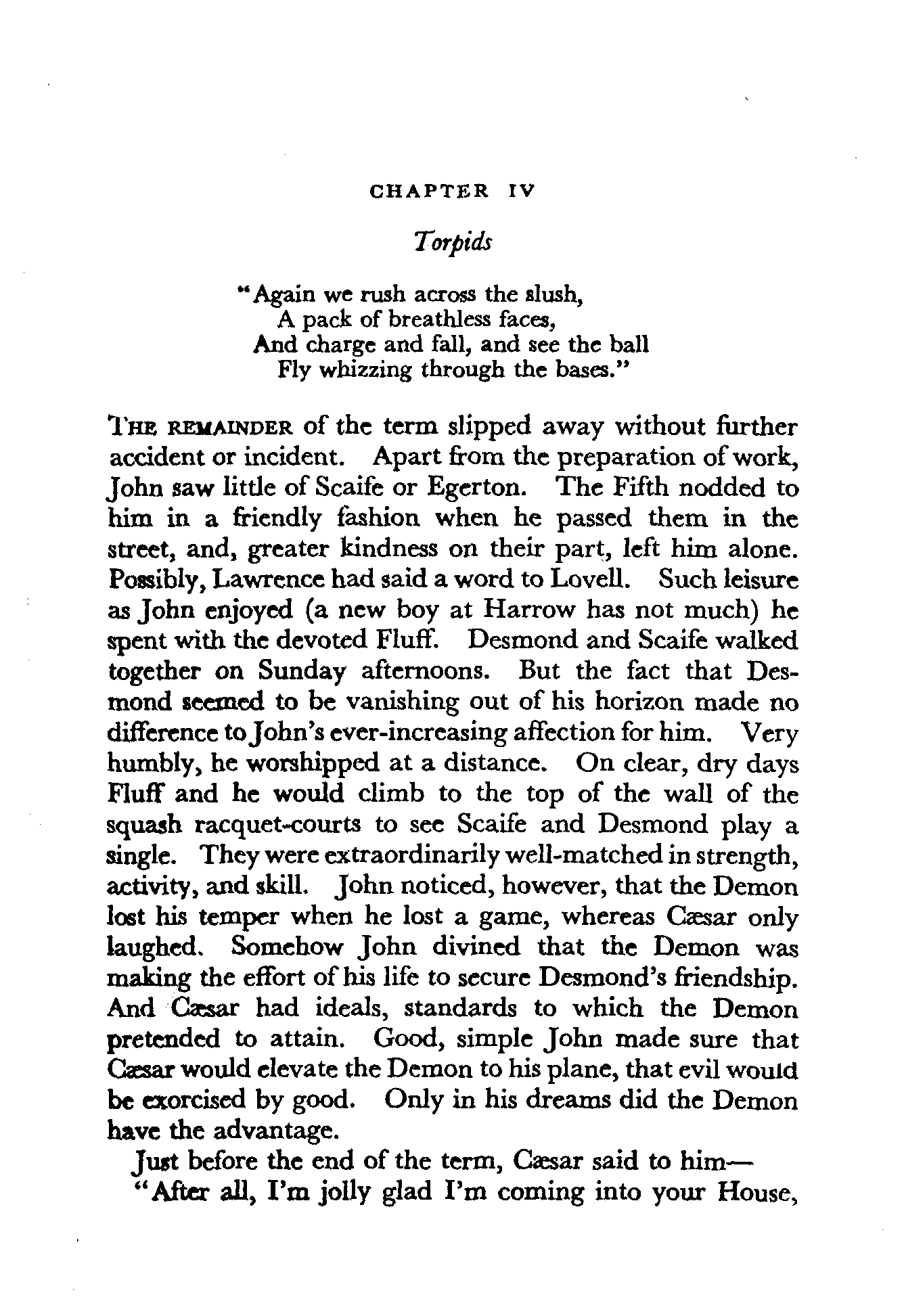 CHAPTER IV

Torpids

"Again we rush across the slush,
A pack of breathless faces,
And charge and fall, and see the ball
Fly whizzing through the bases."

THE REMAINDER of the term slipped away without further accident or incident. Apart from the preparation of work, John saw little of Scaife or Egerton. The Fifth nodded to him in a friendly fashion when he passed them in the street, and, greater kindness on their part, left him alone. Possibly, Lawrence had said a word to Lovell. Such leisure as John enjoyed (a new boy at Harrow has not much) he spent with the devoted Fluff. Desmond and Scaife walked together on Sunday afternoons. But the fact that Desmond seemed to be vanishing out of his horizon made no difference to John's ever-increasing affection for him. Very humbly, he worshipped at a distance. On clear, dry days Fluff and he would climb to the top of the wall of the squash racquet-courts to see Scaife and Desmond play a single. They were extraordinarily well-matched in strength, activity, and skill. John noticed, however, that the Demon lost his temper when he lost a game, whereas Cæsar only laughed. Somehow John divined that the Demon was making the effort of his life to secure Desmond's friendship. And Cæsar had ideals, standards to which the Demon pretended to attain. Good, simple John made sure that Cæsar would elevate the Demon to his plane, that evil would be exorcised by good. Only in his dreams did the Demon have the advantage.

Just before the end of the term, Cæsar said to him—

"After all, I'm jolly glad I'm coming into your House,